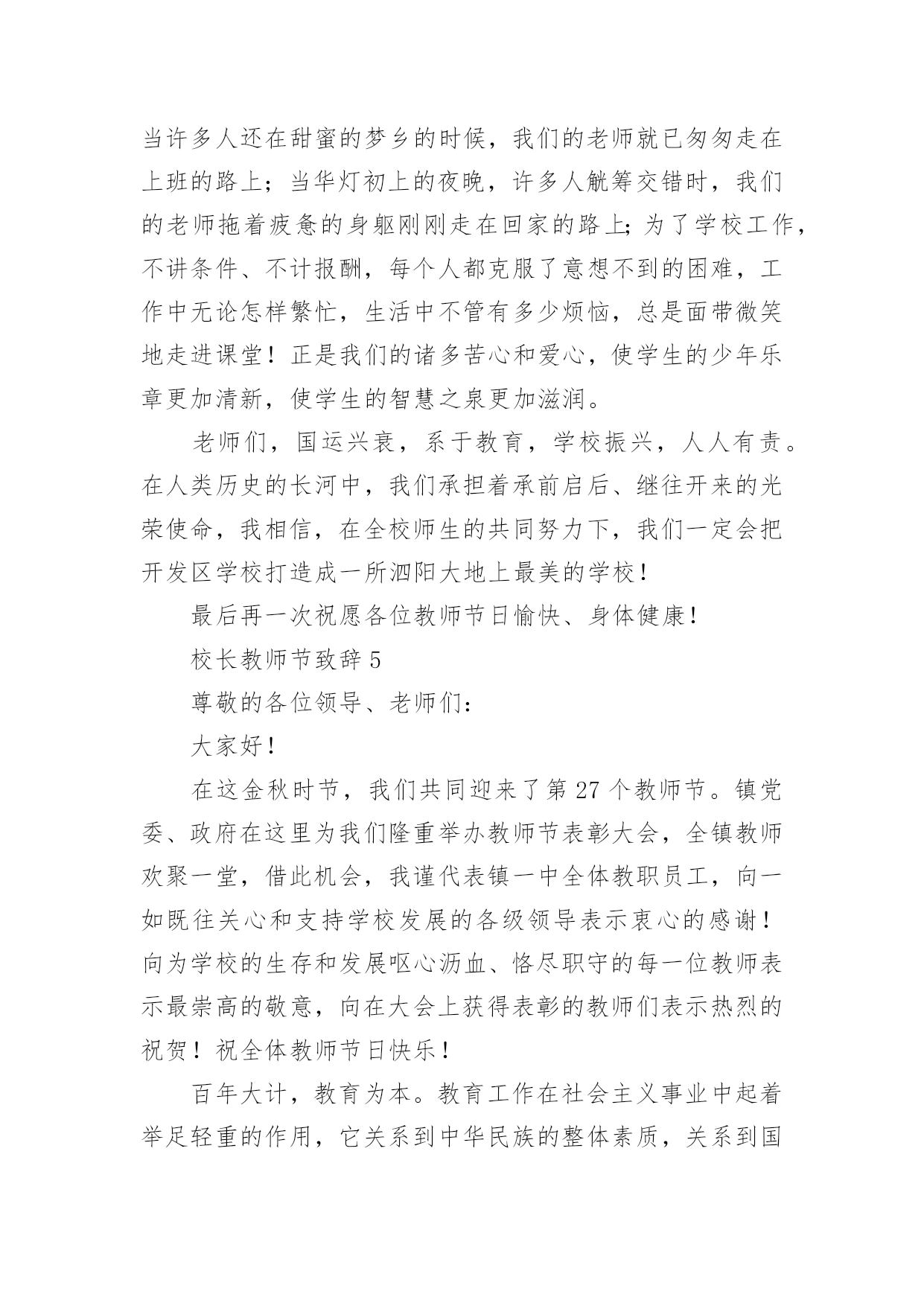 当许多人还在甜蜜的梦乡的时候，我们的老师就已匆匆走在上班的路上；当华灯初上的夜晚，许多人觥筹交错时，我们的老师拖着疲惫的身躯刚刚走在回家的路上;为了学校工作，不讲条件、不计报酬，每个人都克服了意想不到的困难，工作中无论怎样繁忙，生活中不管有多少烦恼，总是面带微笑地走进课堂！正是我们的诸多苦心和爱心，使学生的少年乐章更加清新，使学生的智慧之泉更加滋润。

老师们，国运兴衰，系于教育，学校振兴，人人有责。在人类历史的长河中，我们承担着承前启后、继往开来的光荣使命，我相信，在全校师生的共同努力下，我们一定会把开发区学校打造成一所泗阳大地上最美的学校！

最后再一次祝愿各位教师节日愉快、身体健康！

校长教师节致辞 5

尊敬的各位领导、老师们：

大家好！

在这金秋时节，我们共同迎来了第 27 个教师节。镇党委、政府在这里为我们隆重举办教师节表彰大会，全镇教师欢聚一堂，借此机会，我谨代表镇一中全体教职员工，向一如既往关心和支持学校发展的各级领导表示衷心的感谢！向为学校的生存和发展呕心沥血、恪尽职守的每一位教师表示最崇高的敬意，向在大会上获得表彰的教师们表示热烈的祝贺！祝全体教师节日快乐！

百年大计，教育为本。教育工作在社会主义事业中起着举足轻重的作用，它关系到中华民族的整体素质，关系到国